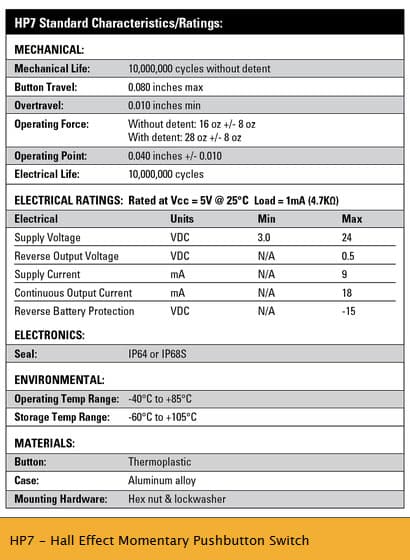 HP7 Standard Characteristics/Ratings:

MECHANICAL:

Mechanical Life: 10,000,000 cycles without detent
Button Travel: 0.080 inches max
Overtravel: 0.010 inches min
Operating Force: Without detent: 16 oz +/- 8 oz
With detent: 28 oz +/- 8 oz
Operating Point: 0.040 inches +/- 0.010
Electrical Life: 10,000,000 cycles

ELECTRICAL RATINGS: Rated at Vcc = 5V @ 25°C Load = 1mA (4.7KΩ)

| Electrical | Units | Min | Max |
|---|---|---|---|
| Supply Voltage | VDC | 3.0 | 24 |
| Reverse Output Voltage | VDC | N/A | 0.5 |
| Supply Current | mA | N/A | 9 |
| Continuous Output Current | mA | N/A | 18 |
| Reverse Battery Protection | VDC | N/A | -15 |

ELECTRONICS:

Seal: IP64 or IP68S

ENVIRONMENTAL:

Operating Temp Range: -40°C to +85°C
Storage Temp Range: -60°C to +105°C

MATERIALS:

Button: Thermoplastic
Case: Aluminum alloy
Mounting Hardware: Hex nut & lockwasher

HP7 - Hall Effect Momentary Pushbutton Switch